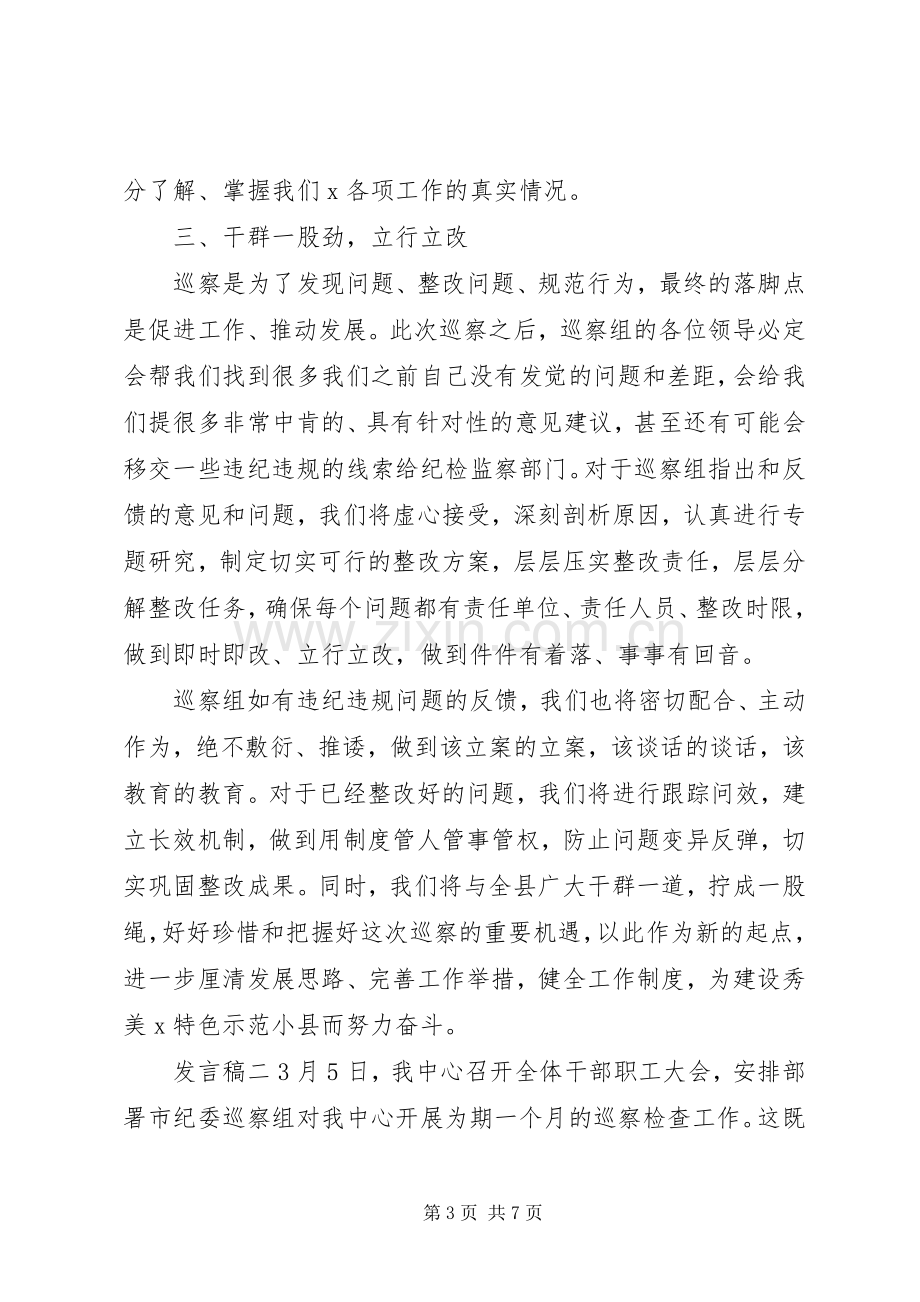 分了解、掌握我们x各项工作的真实情况。

三、干群一股劲，立行立改

巡察是为了发现问题、整改问题、规范行为，最终的落脚点是促进工作、推动发展。此次巡察之后，巡察组的各位领导必定会帮我们找到很多我们之前自己没有发觉的问题和差距，会给我们提很多非常中肯的、具有针对性的意见建议，甚至还有可能会移交一些违纪违规的线索给纪检监察部门。对于巡察组指出和反馈的意见和问题，我们将虚心接受，深刻剖析原因，认真进行专题研究，制定切实可行的整改方案，层层压实整改责任，层层分解整改任务，确保每个问题都有责任单位、责任人员、整改时限，做到即时即改、立行立改，做到件件有着落、事事有回音。

巡察组如有违纪违规问题的反馈，我们也将密切配合、主动作为，绝不敷衍、推诿，做到该立案的立案，该谈话的谈话，该教育的教育。对于已经整改好的问题，我们将进行跟踪问效，建立长效机制，做到用制度管人管事管权，防止问题变异反弹，切实巩固整改成果。同时，我们将与全县广大干群一道，拧成一股绳，好好珍惜和把握好这次巡察的重要机遇，以此作为新的起点，进一步厘清发展思路、完善工作举措，健全工作制度，为建设秀美x特色示范小县而努力奋斗。

发言稿二3月5日，我中心召开全体干部职工大会，安排部署市纪委巡察组对我中心开展为期一个月的巡察检查工作。这既

第3页 共7页

www.zixin.com.cn